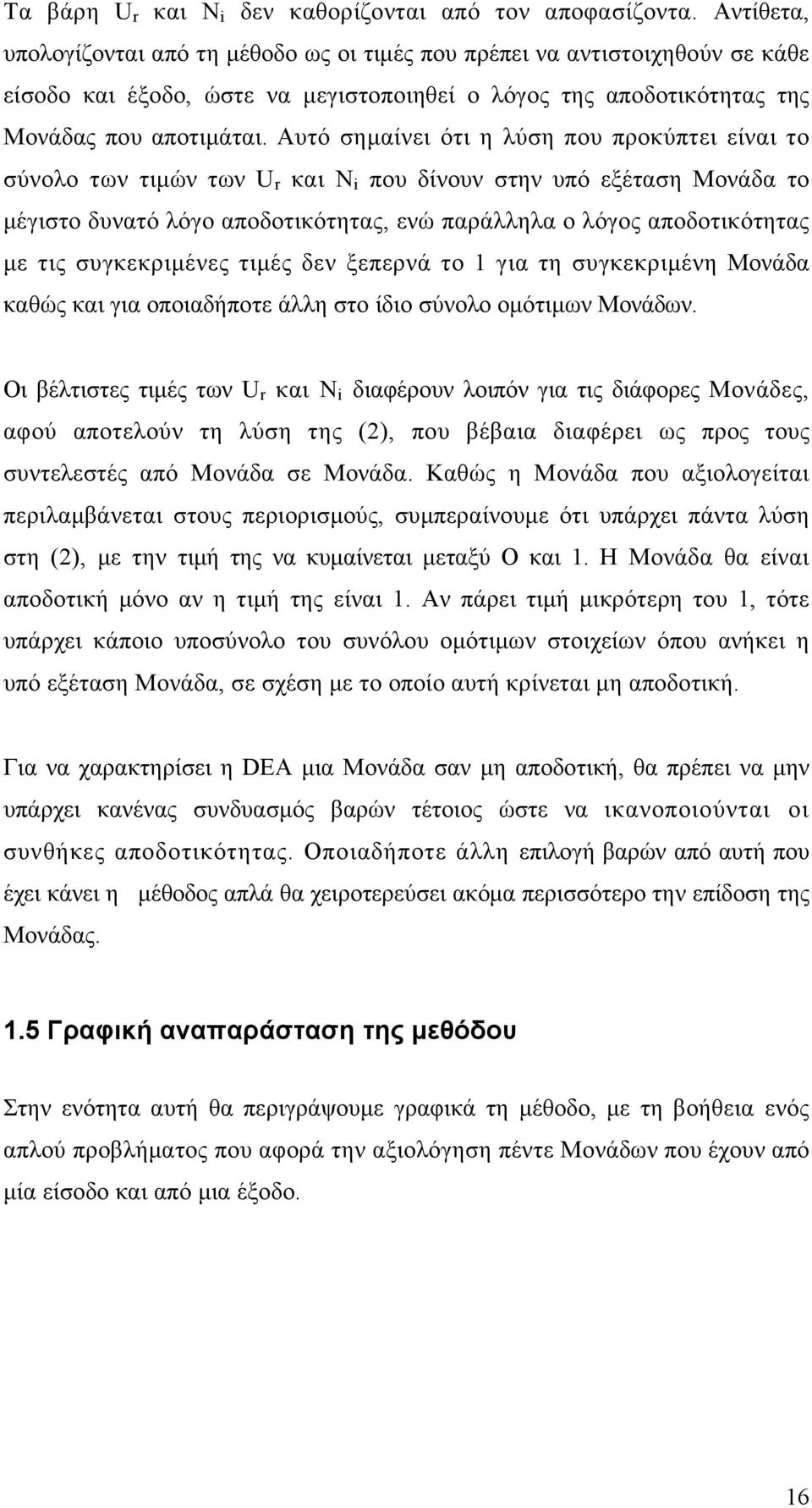 Τα βάρη $U_r$ και $N_i$ δεν καθορίζονται από τον αποφασίζοντα. Αντίθετα, υπολογίζονται από τη μέθοδο ως οι τιμές που πρέπει να αντιστοιχηθούν σε κάθε είσοδο και έξοδο, ώστε να μεγιστοποιηθεί ο λόγος της αποδοτικότητας της Μονάδας που αποτιμάται. Αυτό σημαίνει ότι η λύση που προκύπτει είναι το σύνολο των τιμών των $U_r$ και $N_i$ που δίνουν στην υπό εξέταση Μονάδα το μέγιστο δυνατό λόγο αποδοτικότητας, ενώ παράλληλα ο λόγος αποδοτικότητας με τις συγκεκριμένες τιμές δεν ξεπερνά το 1 για τη συγκεκριμένη Μονάδα καθώς και για οποιαδήποτε άλλη στο ίδιο σύνολο ομότιμων Μονάδων.

Οι βέλτιστες τιμές των $U_r$ και $N_i$ διαφέρουν λοιπόν για τις διάφορες Μονάδες, αφού αποτελούν τη λύση της (2), που βέβαια διαφέρει ως προς τους συντελεστές από Μονάδα σε Μονάδα. Καθώς η Μονάδα που αξιολογείται περιλαμβάνεται στους περιορισμούς, συμπεραίνουμε ότι υπάρχει πάντα λύση στη (2), με την τιμή της να κυμαίνεται μεταξύ Ο και 1. Η Μονάδα θα είναι αποδοτική μόνο αν η τιμή της είναι 1. Αν πάρει τιμή μικρότερη του 1, τότε υπάρχει κάποιο υποσύνολο του συνόλου ομότιμων στοιχείων όπου ανήκει η υπό εξέταση Μονάδα, σε σχέση με το οποίο αυτή κρίνεται μη αποδοτική.

Για να χαρακτηρίσει η DEA μια Μονάδα σαν μη αποδοτική, θα πρέπει να μην υπάρχει κανένας συνδυασμός βαρών τέτοιος ώστε να ικανοποιούνται οι συνθήκες αποδοτικότητας. Οποιαδήποτε άλλη επιλογή βαρών από αυτή που έχει κάνει η μέθοδος απλά θα χειροτερεύσει ακόμα περισσότερο την επίδοση της Μονάδας.

1.5 Γραφική αναπαράσταση της μεθόδου

Στην ενότητα αυτή θα περιγράψουμε γραφικά τη μέθοδο, με τη βοήθεια ενός απλού προβλήματος που αφορά την αξιολόγηση πέντε Μονάδων που έχουν από μία είσοδο και από μια έξοδο.

16